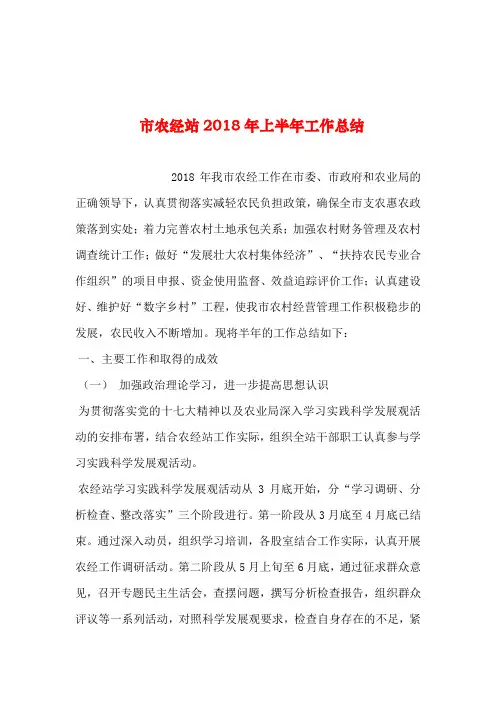 市农经站2018年上半年工作总结

2018 年我市农经工作在市委、市政府和农业局的正确领导下，认真贯彻落实减轻农民负担政策，确保全市支农惠农政策落到实处；着力完善农村土地承包关系；加强农村财务管理及农村调查统计工作；做好“发展壮大农村集体经济”、“扶持农民专业合作组织”的项目申报、资金使用监督、效益追踪评价工作；认真建设好、维护好“数字乡村”工程，使我市农村经营管理工作积极稳步的发展，农民收入不断增加。现将半年的工作总结如下：

一、主要工作和取得的成效

（一） 加强政治理论学习，进一步提高思想认识

为贯彻落实党的十七大精神以及农业局深入学习实践科学发展观活动的安排布署，结合农经站工作实际，组织全站干部职工认真参与学习实践科学发展观活动。

农经站学习实践科学发展观活动从 3 月底开始，分“学习调研、分析检查、整改落实”三个阶段进行。第一阶段从 3 月底至 4 月底已结束。通过深入动员，组织学习培训，各股室结合工作实际，认真开展农经工作调研活动。第二阶段从 5 月上旬至 6 月底，通过征求群众意见，召开专题民主生活会，查摆问题，撰写分析检查报告，组织群众评议等一系列活动，对照科学发展观要求，检查自身存在的不足，紧